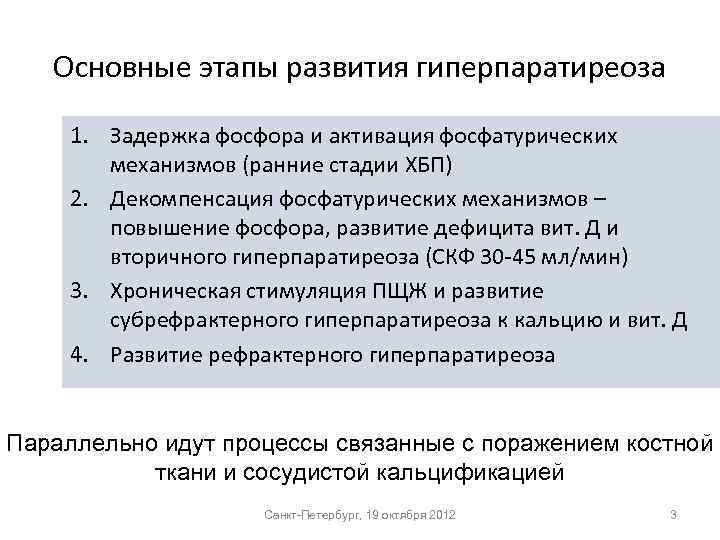 Основные этапы развития гиперпаратиреоза

1. Задержка фосфора и активация фосфатурических механизмов (ранние стадии ХБП)
2. Декомпенсация фосфатурических механизмов – повышение фосфора, развитие дефицита вит. Д и вторичного гиперпаратиреоза (СКФ 30-45 мл/мин)
3. Хроническая стимуляция ПЩЖ и развитие субрефрактерного гиперпаратиреоза к кальцию и вит. Д
4. Развитие рефрактерного гиперпаратиреоза

Параллельно идут процессы связанные с поражением костной ткани и сосудистой кальцификацией

Санкт-Петербург, 19 октября 2012

3